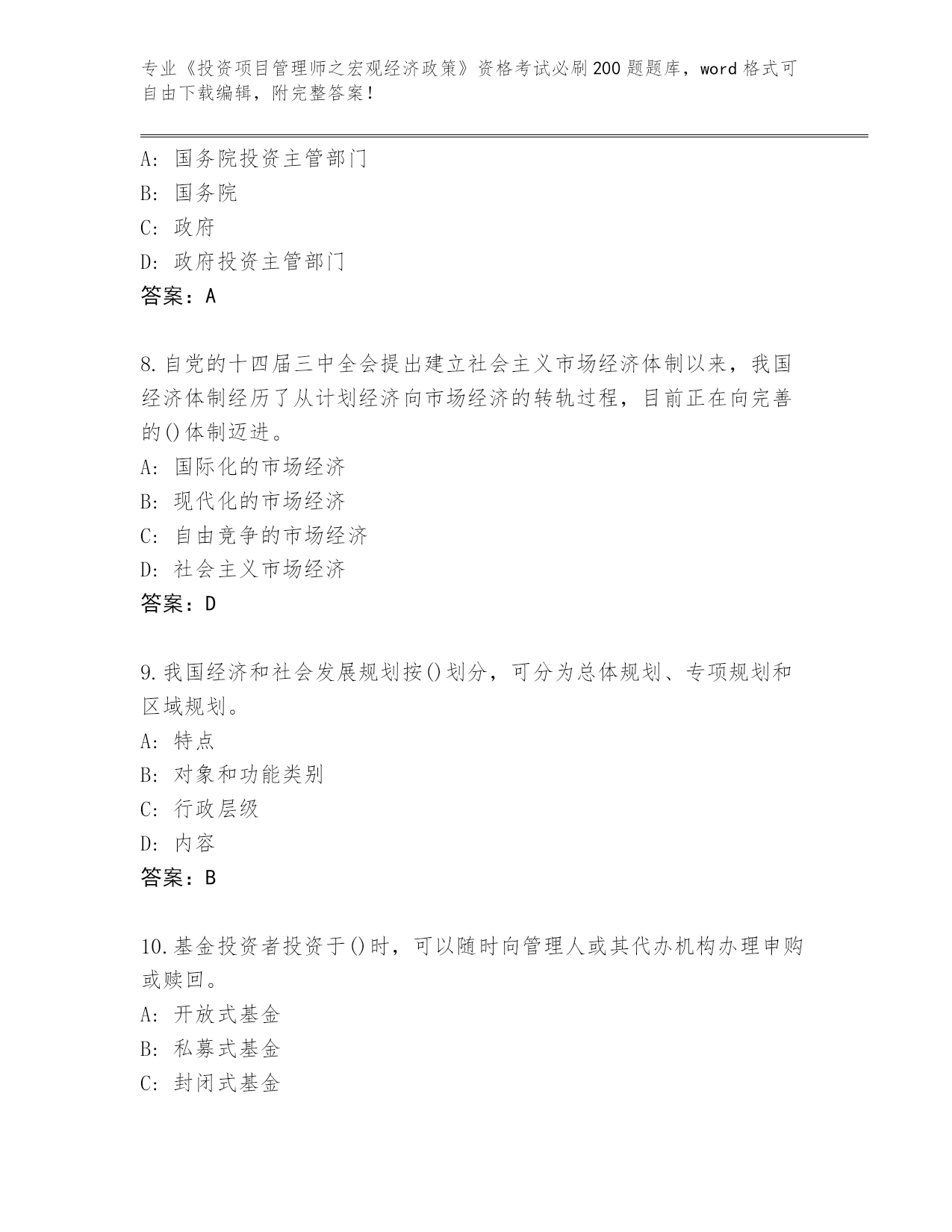 专业《投资项目管理师之宏观经济政策》资格考试必刷200题题库，word格式可自由下载编辑，附完整答案！

A: 国务院投资主管部门
B: 国务院
C: 政府
D: 政府投资主管部门
答案：A

8.自党的十四届三中全会提出建立社会主义市场经济体制以来，我国经济体制经历了从计划经济向市场经济的转轨过程，目前正在向完善的()体制迈进。
A: 国际化的市场经济
B: 现代化的市场经济
C: 自由竞争的市场经济
D: 社会主义市场经济
答案：D

9.我国经济和社会发展规划按()划分，可分为总体规划、专项规划和区域规划。
A: 特点
B: 对象和功能类别
C: 行政层级
D: 内容
答案：B

10.基金投资者投资于()时，可以随时向管理人或其代办机构办理申购或赎回。
A: 开放式基金
B: 私募式基金
C: 封闭式基金